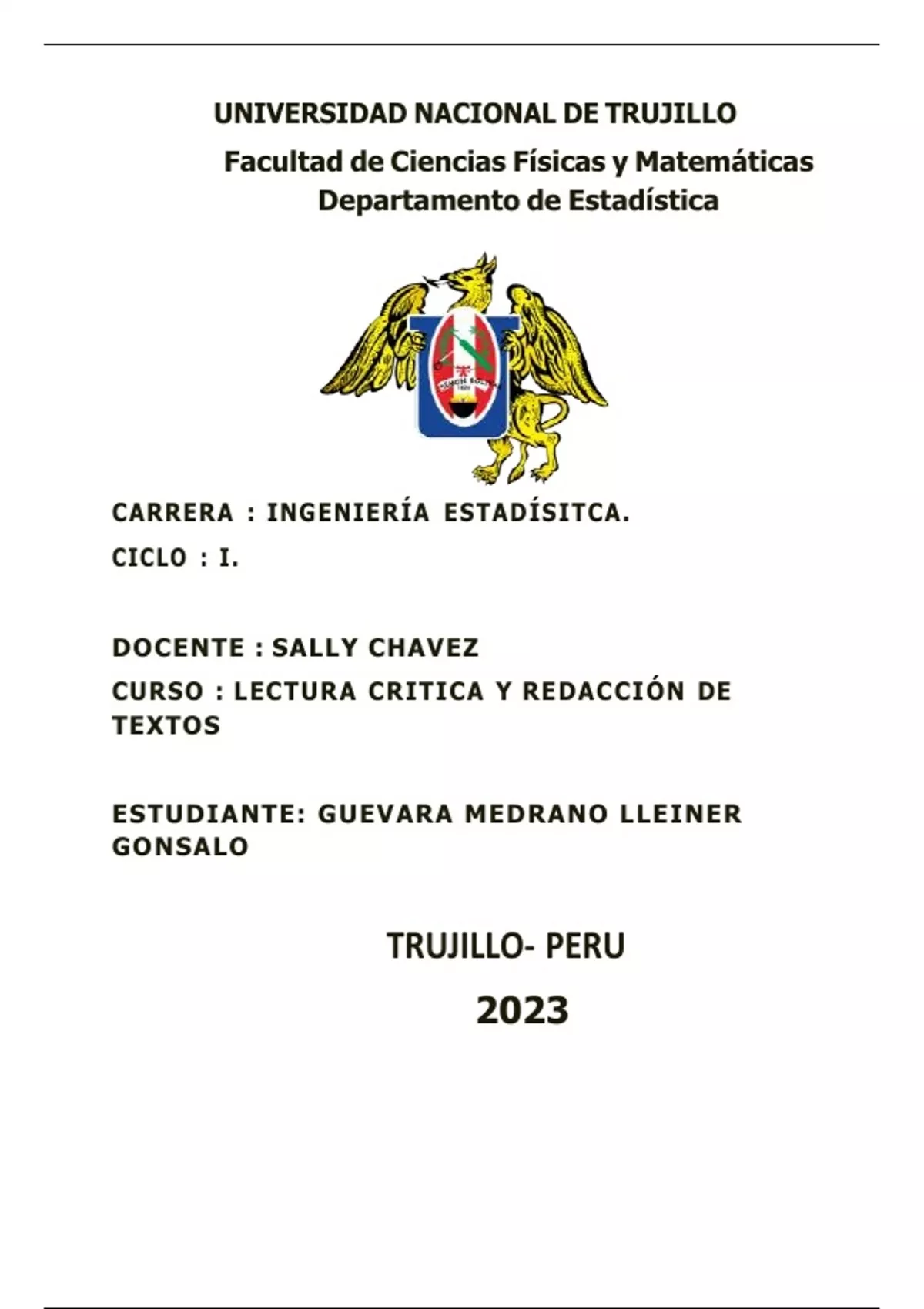 UNIVERSIDAD NACIONAL DE TRUJILLO

Facultad de Ciencias Físicas y Matemáticas
Departamento de Estadística

CARRERA : INGENIERÍA ESTADÍSITCA.

CICLO : I.

DOCENTE : SALLY CHAVEZ

CURSO : LECTURA CRITICA Y REDACCIÓN DE TEXTOS

ESTUDIANTE: GUEVARA MEDRANO LLEINER GONSALO

TRUJILLO- PERU

2023